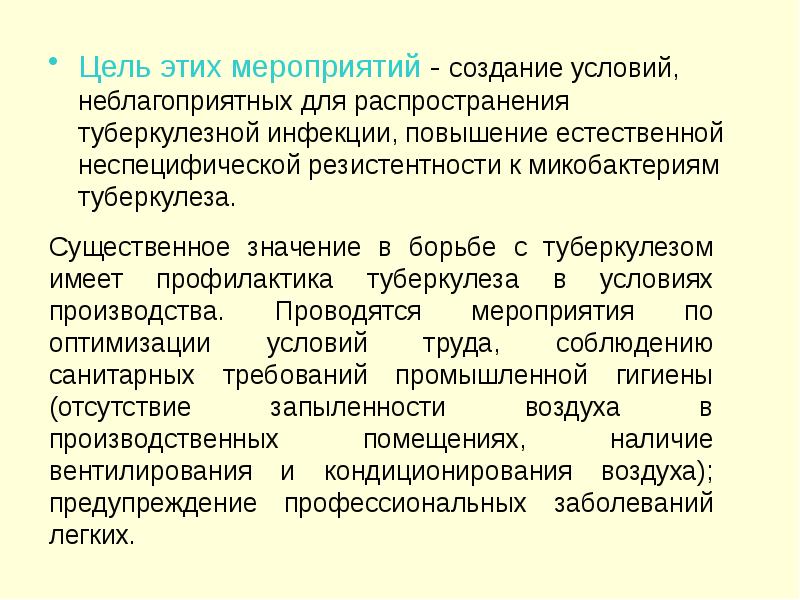 • Цель этих мероприятий - создание условий, неблагоприятных для распространения туберкулезной инфекции, повышение естественной неспецифической резистентности к микобактериям туберкулеза.

Существенное значение в борьбе с туберкулезом имеет профилактика туберкулеза в условиях производства. Проводятся мероприятия по оптимизации условий труда, соблюдению санитарных требований промышленной гигиены (отсутствие запыленности воздуха в производственных помещениях, наличие вентилирования и кондиционирования воздуха); предупреждение профессиональных заболеваний легких.